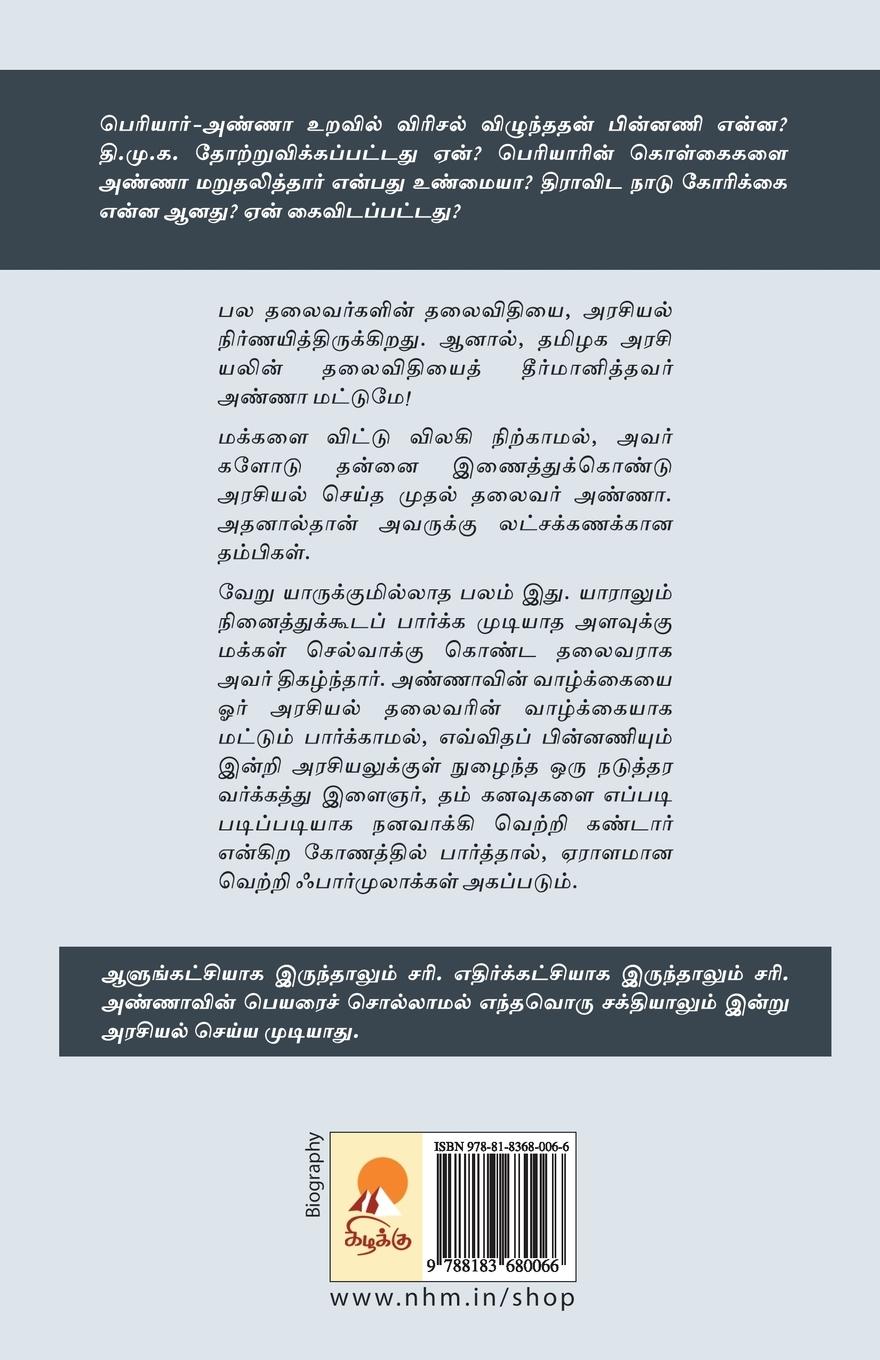 பெரியார்-அண்ணா உறவில் விரிசல் விழுந்ததன் பின்னணி என்ன? தி.மு.க. தோற்றுவிக்கப்பட்டது ஏன்? பெரியாரின் கொள்கைகளை அண்ணா மறுதலித்தார் என்பது உண்மையா? திராவிட நாடு கோரிக்கை என்ன ஆனது? ஏன் கைவிடப்பட்டது?

பல தலைவர்களின் தலைவிதியை, அரசியல் நிர்ணயித்திருக்கிறது. ஆனால், தமிழக அரசியலின் தலைவிதியைத் தீர்மானித்தவர் அண்ணா மட்டுமே!

மக்களை விட்டு விலகி நிற்காமல், அவர்களோடு தன்னை இணைத்துக்கொண்டு அரசியல் செய்த முதல் தலைவர் அண்ணா. அதனால்தான் அவருக்கு லட்சக்கணக்கான தம்பிகள்.

வேறு யாருக்குமில்லாத பலம் இது. யாராலும் நினைத்துக்கூடப் பார்க்க முடியாத அளவுக்கு மக்கள் செல்வாக்கு கொண்ட தலைவராக அவர் திகழ்ந்தார். அண்ணாவின் வாழ்க்கையை ஓர் அரசியல் தலைவரின் வாழ்க்கையாக மட்டும் பார்க்காமல், எவ்விதப் பின்னணியும் இன்றி அரசியலுக்குள் நுழைந்த ஒரு நடுத்தர வர்க்கத்து இளைஞர், தம் கனவுகளை எப்படி படிப்படியாக நனவாக்கி வெற்றி கண்டார் என்கிற கோணத்தில் பார்த்தால், ஏராளமான வெற்றி ஃபார்முலாக்கள் அகப்படும்.

ஆளுங்கட்சியாக இருந்தாலும் சரி. எதிர்க்கட்சியாக இருந்தாலும் சரி. அண்ணாவின் பெயரைச் சொல்லாமல் எந்தவொரு சக்தியாலும் இன்று அரசியல் செய்ய முடியாது.

Biography

கிழக்கு

ISBN 978-81-8368-006-6

9 788183 680066

www.nhm.in/shop